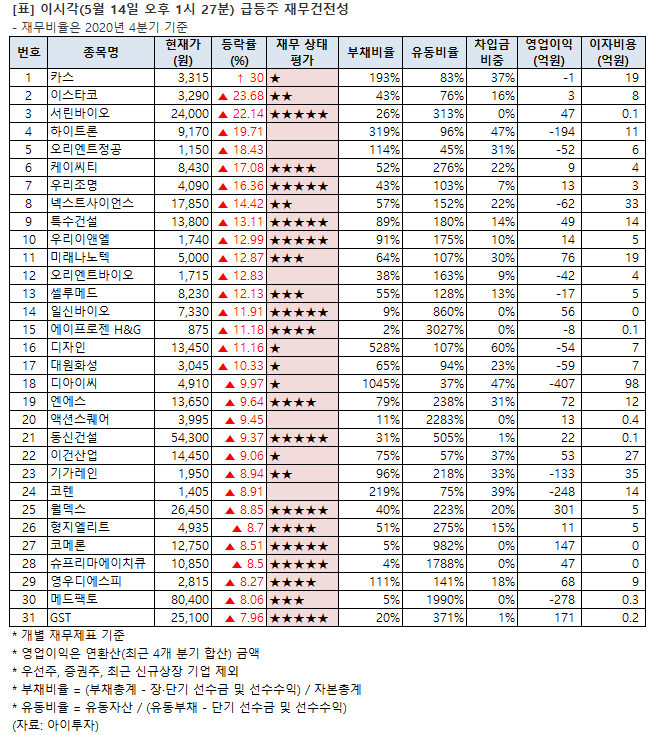 [표] 이시각(5월 14일 오후 1시 27분) 급등주 재무건전성
- 재무비율은 2020년 4분기 기준

| 번호 | 종목명 | 현재가 (원) | 등락률 (%) | 재무 상태 평가 | 부채비율 | 유동비율 | 차입금 비중 | 영업이익 (억원) | 이자비용 (억원) |
|---|---|---|---|---|---|---|---|---|---|
| 1 | 카스 | 3,315 | ↑ 30 | ★ | 193% | 83% | 37% | -1 | 19 |
| 2 | 이스타코 | 3,290 | ▲ 23.68 | ★★ | 43% | 76% | 16% | 3 | 8 |
| 3 | 서린바이오 | 24,000 | ▲ 22.14 | ★★★★★ | 26% | 313% | 0% | 47 | 0.1 |
| 4 | 하이트론 | 9,170 | ▲ 19.71 | | 319% | 96% | 47% | -194 | 11 |
| 5 | 오리엔트정공 | 1,150 | ▲ 18.43 | | 114% | 45% | 31% | -52 | 6 |
| 6 | 케이씨티 | 8,430 | ▲ 17.08 | ★★★★ | 52% | 276% | 22% | 9 | 4 |
| 7 | 우리조명 | 4,090 | ▲ 16.36 | ★★★★★ | 43% | 103% | 7% | 13 | 3 |
| 8 | 넥스트사이언스 | 17,850 | ▲ 14.42 | ★★ | 57% | 152% | 22% | -62 | 33 |
| 9 | 특수건설 | 13,800 | ▲ 13.11 | ★★★★★ | 89% | 180% | 14% | 49 | 14 |
| 10 | 우리이앤엘 | 1,740 | ▲ 12.99 | ★★★★★ | 91% | 175% | 10% | 14 | 5 |
| 11 | 미래나노텍 | 5,000 | ▲ 12.87 | ★★★ | 64% | 107% | 30% | 76 | 19 |
| 12 | 오리엔트바이오 | 1,715 | ▲ 12.83 | | 38% | 163% | 9% | -42 | 4 |
| 13 | 셀루메드 | 8,230 | ▲ 12.13 | ★★★ | 55% | 128% | 13% | -17 | 5 |
| 14 | 일신바이오 | 7,330 | ▲ 11.91 | ★★★★★ | 9% | 860% | 0% | 56 | 0 |
| 15 | 에이프로젠 H&G | 875 | ▲ 11.18 | ★★★★ | 2% | 3027% | 0% | -8 | 0.1 |
| 16 | 디자인 | 13,450 | ▲ 11.16 | ★ | 528% | 107% | 60% | -54 | 7 |
| 17 | 대원화성 | 3,045 | ▲ 10.33 | ★ | 65% | 94% | 23% | -59 | 7 |
| 18 | 디아이씨 | 4,910 | ▲ 9.97 | ★ | 1045% | 37% | 47% | -407 | 98 |
| 19 | 엔에스 | 13,650 | ▲ 9.64 | ★★★★ | 79% | 238% | 31% | 72 | 12 |
| 20 | 액션스퀘어 | 3,995 | ▲ 9.45 | | 11% | 2283% | 0% | 13 | 0.4 |
| 21 | 동신건설 | 54,300 | ▲ 9.37 | ★★★★★ | 31% | 505% | 1% | 22 | 0.1 |
| 22 | 이건산업 | 14,450 | ▲ 9.06 | ★ | 75% | 57% | 37% | 53 | 27 |
| 23 | 기가레인 | 1,950 | ▲ 8.94 | ★★ | 96% | 218% | 33% | -133 | 35 |
| 24 | 코렌 | 1,405 | ▲ 8.91 | | 219% | 75% | 39% | -248 | 14 |
| 25 | 월덱스 | 26,450 | ▲ 8.85 | ★★★★★ | 40% | 223% | 20% | 301 | 5 |
| 26 | 형지엘리트 | 4,935 | ▲ 8.7 | ★★★★ | 51% | 275% | 15% | 11 | 5 |
| 27 | 코메론 | 12,750 | ▲ 8.51 | ★★★★★ | 5% | 982% | 0% | 147 | 0 |
| 28 | 슈프리마에이치큐 | 10,850 | ▲ 8.5 | ★★★★★ | 4% | 1788% | 0% | 47 | 0 |
| 29 | 영우디에스피 | 2,815 | ▲ 8.27 | ★★★★ | 111% | 141% | 18% | 68 | 9 |
| 30 | 메드팩토 | 80,400 | ▲ 8.06 | ★★★ | 5% | 1990% | 0% | -278 | 0.3 |
| 31 | GST | 25,100 | ▲ 7.96 | ★★★★★ | 20% | 371% | 1% | 171 | 0.2 |

* 개별 재무제표 기준
* 영업이익은 연환산(최근 4개 분기 합산) 금액
* 우선주, 증권주, 최근 신규상장 기업 제외
* 부채비율 = (부채총계 - 장·단기 선수금 및 선수수익) / 자본총계
* 유동비율 = 유동자산 / (유동부채 - 단기 선수금 및 선수수익)
(자료: 아이투자)